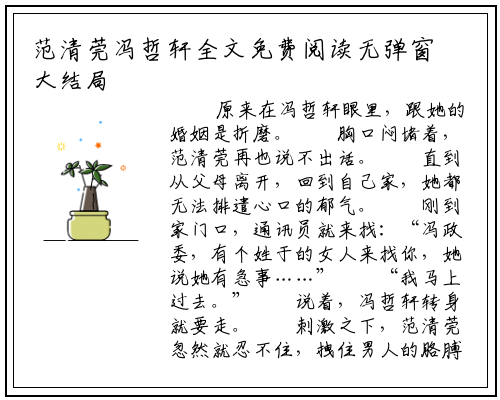 范清莞冯哲轩全文免费阅读无弹窗大结局

原来在冯哲轩眼里，跟她的婚姻是折磨。　胸口闷堵着，范清莞再也说不出话。　直到从父母离开，回到自己家，她都无法排遣心口的郁气。　刚到家门口，通讯员就来找：“冯政委，有个姓于的女人来找你，她说她有急事……”　“我马上过去。”　说着，冯哲轩转身就要走。　刺激之下，范清莞忽然就忍不住，拽住男人的胳膊